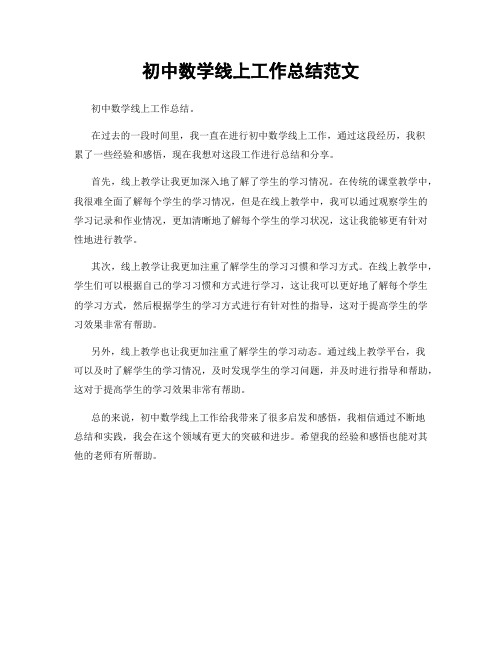 初中数学线上工作总结范文

初中数学线上工作总结。

在过去的一段时间里，我一直在进行初中数学线上工作，通过这段经历，我积累了一些经验和感悟，现在我想对这段工作进行总结和分享。

首先，线上教学让我更加深入地了解了学生的学习情况。在传统的课堂教学中，我很难全面了解每个学生的学习情况，但是在线上教学中，我可以通过观察学生的学习记录和作业情况，更加清晰地了解每个学生的学习状况，这让我能够更有针对性地进行教学。

其次，线上教学让我更加注重了解学生的学习习惯和学习方式。在线上教学中，学生们可以根据自己的学习习惯和方式进行学习，这让我可以更好地了解每个学生的学习方式，然后根据学生的学习方式进行有针对性的指导，这对于提高学生的学习效果非常有帮助。

另外，线上教学也让我更加注重了解学生的学习动态。通过线上教学平台，我可以及时了解学生的学习情况，及时发现学生的学习问题，并及时进行指导和帮助，这对于提高学生的学习效果非常有帮助。

总的来说，初中数学线上工作给我带来了很多启发和感悟，我相信通过不断地总结和实践，我会在这个领域有更大的突破和进步。希望我的经验和感悟也能对其他的老师有所帮助。